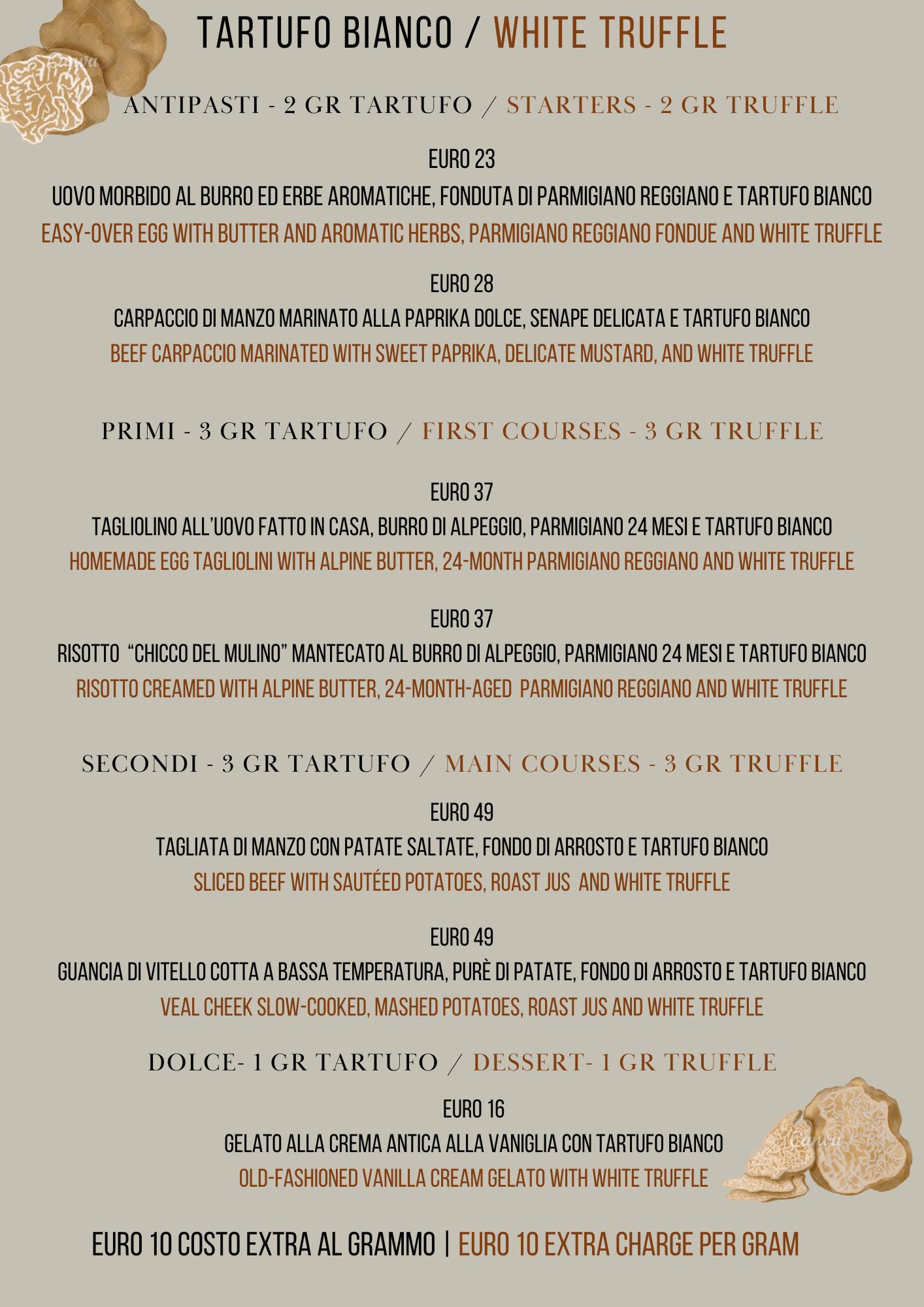 TARTUFO BIANCO / WHITE TRUFFLE

ANTIPASTI - 2 GR TARTUFO / STARTERS - 2 GR TRUFFLE

EURO 23
UOVO MORBIDO AL BURRO ED ERBE AROMATICHE, FONDUTA DI PARMIGIANO REGGIANO E TARTUFO BIANCO
EASY-OVER EGG WITH BUTTER AND AROMATIC HERBS, PARMIGIANO REGGIANO FONDUE AND WHITE TRUFFLE

EURO 28
CARPACCIO DI MANZO MARINATO ALLA PAPRIKA DOLCE, SENAPE DELICATA E TARTUFO BIANCO
BEEF CARPACCIO MARINATED WITH SWEET PAPRIKA, DELICATE MUSTARD, AND WHITE TRUFFLE

PRIMI - 3 GR TARTUFO / FIRST COURSES - 3 GR TRUFFLE

EURO 37
TAGLIOLINO ALL'UOVO FATTO IN CASA, BURRO DI ALPEGGIO, PARMIGIANO 24 MESI E TARTUFO BIANCO
HOMEMADE EGG TAGLIOLINI WITH ALPINE BUTTER, 24-MONTH PARMIGIANO REGGIANO AND WHITE TRUFFLE

EURO 37
RISOTTO "CHICCO DEL MULINO" MANTECATO AL BURRO DI ALPEGGIO, PARMIGIANO 24 MESI E TARTUFO BIANCO
RISOTTO CREAMED WITH ALPINE BUTTER, 24-MONTH-AGED PARMIGIANO REGGIANO AND WHITE TRUFFLE

SECONDI - 3 GR TARTUFO / MAIN COURSES - 3 GR TRUFFLE

EURO 49
TAGLIATA DI MANZO CON PATATE SALTATE, FONDO DI ARROSTO E TARTUFO BIANCO
SLICED BEEF WITH SAUTÉED POTATOES, ROAST JUS AND WHITE TRUFFLE

EURO 49
GUANCIA DI VITELLO COTTA A BASSA TEMPERATURA, PURÈ DI PATATE, FONDO DI ARROSTO E TARTUFO BIANCO
VEAL CHEEK SLOW-COOKED, MASHED POTATOES, ROAST JUS AND WHITE TRUFFLE

DOLCE- 1 GR TARTUFO / DESSERT- 1 GR TRUFFLE

EURO 16
GELATO ALLA CREMA ANTICA ALLA VANIGLIA CON TARTUFO BIANCO
OLD-FASHIONED VANILLA CREAM GELATO WITH WHITE TRUFFLE

EURO 10 COSTO EXTRA AL GRAMMO | EURO 10 EXTRA CHARGE PER GRAM

Canva